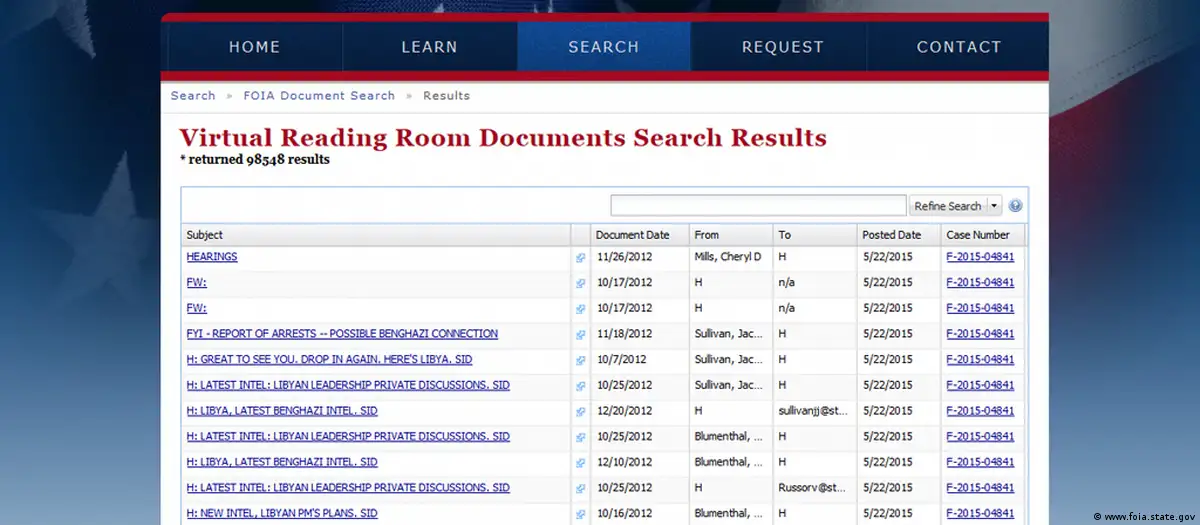 HOME LEARN SEARCH REQUEST CONTACT

Search » FOIA Document Search » Results

Virtual Reading Room Documents Search Results
* returned 98548 results

Refine Search

| Subject | | Document Date | From | To | Posted Date | Case Number |
|---|---|---|---|---|---|---|
| HEARINGS | | 11/26/2012 | Mills, Cheryl D | H | 5/22/2015 | F-2015-04841 |
| FW: | | 10/17/2012 | H | n/a | 5/22/2015 | F-2015-04841 |
| FW: | | 10/17/2012 | H | n/a | 5/22/2015 | F-2015-04841 |
| FYI - REPORT OF ARRESTS -- POSSIBLE BENGHAZI CONNECTION | | 11/18/2012 | Sullivan, Jac... | H | 5/22/2015 | F-2015-04841 |
| H: GREAT TO SEE YOU. DROP IN AGAIN. HERE'S LIBYA. SID | | 10/7/2012 | Sullivan, Jac... | H | 5/22/2015 | F-2015-04841 |
| H: LATEST INTEL: LIBYAN LEADERSHIP PRIVATE DISCUSSIONS. SID | | 10/25/2012 | Sullivan, Jac... | H | 5/22/2015 | F-2015-04841 |
| H: LIBYA, LATEST BENGHAZI INTEL. SID | | 12/20/2012 | H | sullivanjj@st... | 5/22/2015 | F-2015-04841 |
| H: LATEST INTEL: LIBYAN LEADERSHIP PRIVATE DISCUSSIONS. SID | | 10/25/2012 | Blumenthal, ... | H | 5/22/2015 | F-2015-04841 |
| H: LIBYA, LATEST BENGHAZI INTEL. SID | | 12/10/2012 | Blumenthal, ... | H | 5/22/2015 | F-2015-04841 |
| H: LATEST INTEL: LIBYAN LEADERSHIP PRIVATE DISCUSSIONS. SID | | 10/25/2012 | H | Russorv@st... | 5/22/2015 | F-2015-04841 |
| H: NEW INTEL, LIBYAN PM'S PLANS. SID | | 10/16/2012 | Blumenthal, ... | H | 5/22/2015 | F-2015-04841 |

© www.foia.state.gov